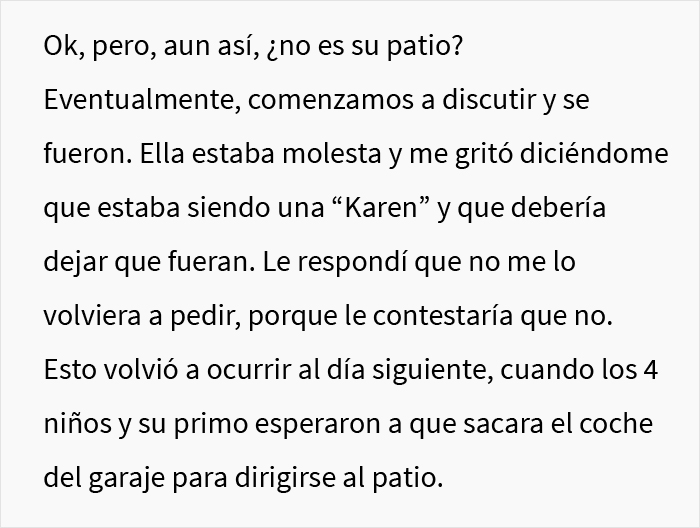 Ok, pero, aun así, ¿no es su patio? Eventualmente, comenzamos a discutir y se fueron. Ella estaba molesta y me gritó diciéndome que estaba siendo una “Karen” y que debería dejar que fueran. Le respondí que no me lo volviera a pedir, porque le contestaría que no. Esto volvió a ocurrir al día siguiente, cuando los 4 niños y su primo esperaron a que sacara el coche del garaje para dirigirse al patio.